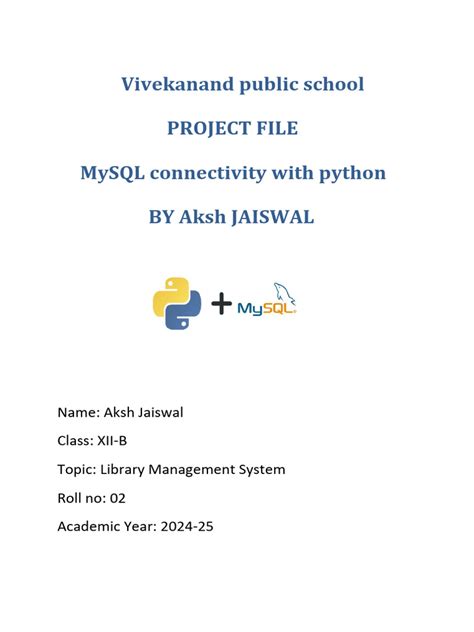 Vivekanand public school

PROJECT FILE

MySQL connectivity with python

BY Aksh JAISWAL

+ MySQL

Name: Aksh Jaiswal

Class: XII-B

Topic: Library Management System

Roll no: 02

Academic Year: 2024-25